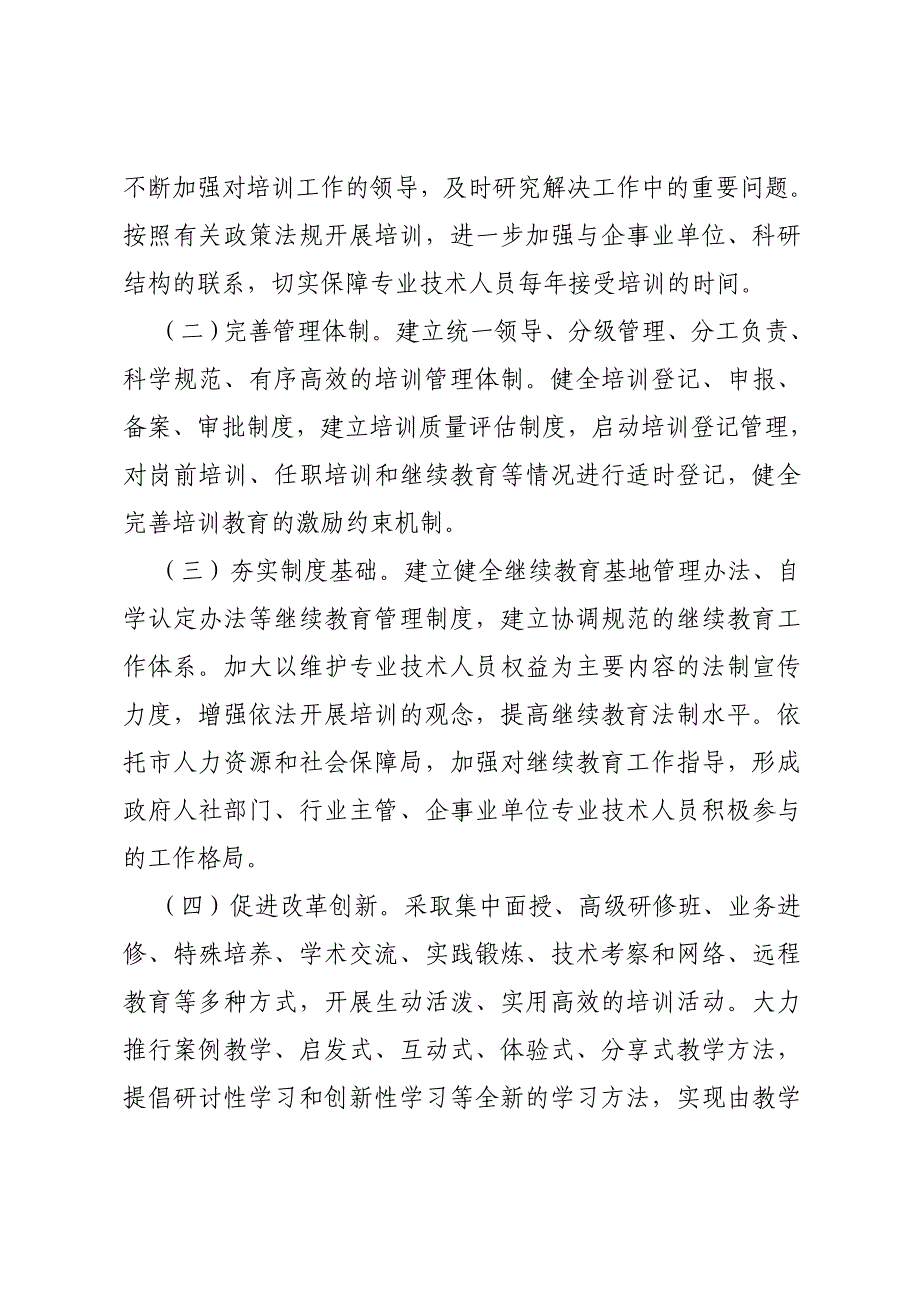 不断加强对培训工作的领导，及时研究解决工作中的重要问题。按照有关政策法规开展培训，进一步加强与企事业单位、科研结构的联系，切实保障专业技术人员每年接受培训的时间。

（二）完善管理体制。建立统一领导、分级管理、分工负责、科学规范、有序高效的培训管理体制。健全培训登记、申报、备案、审批制度，建立培训质量评估制度，启动培训登记管理，对岗前培训、任职培训和继续教育等情况进行适时登记，健全完善培训教育的激励约束机制。

（三）夯实制度基础。建立健全继续教育基地管理办法、自学认定办法等继续教育管理制度，建立协调规范的继续教育工作体系。加大以维护专业技术人员权益为主要内容的法制宣传力度，增强依法开展培训的观念，提高继续教育法制水平。依托市人力资源和社会保障局，加强对继续教育工作指导，形成政府人社部门、行业主管、企事业单位专业技术人员积极参与的工作格局。

（四）促进改革创新。采取集中面授、高级研修班、业务进修、特殊培养、学术交流、实践锻炼、技术考察和网络、远程教育等多种方式，开展生动活泼、实用高效的培训活动。大力推行案例教学、启发式、互动式、体验式、分享式教学方法，提倡研讨性学习和创新性学习等全新的学习方法，实现由教学